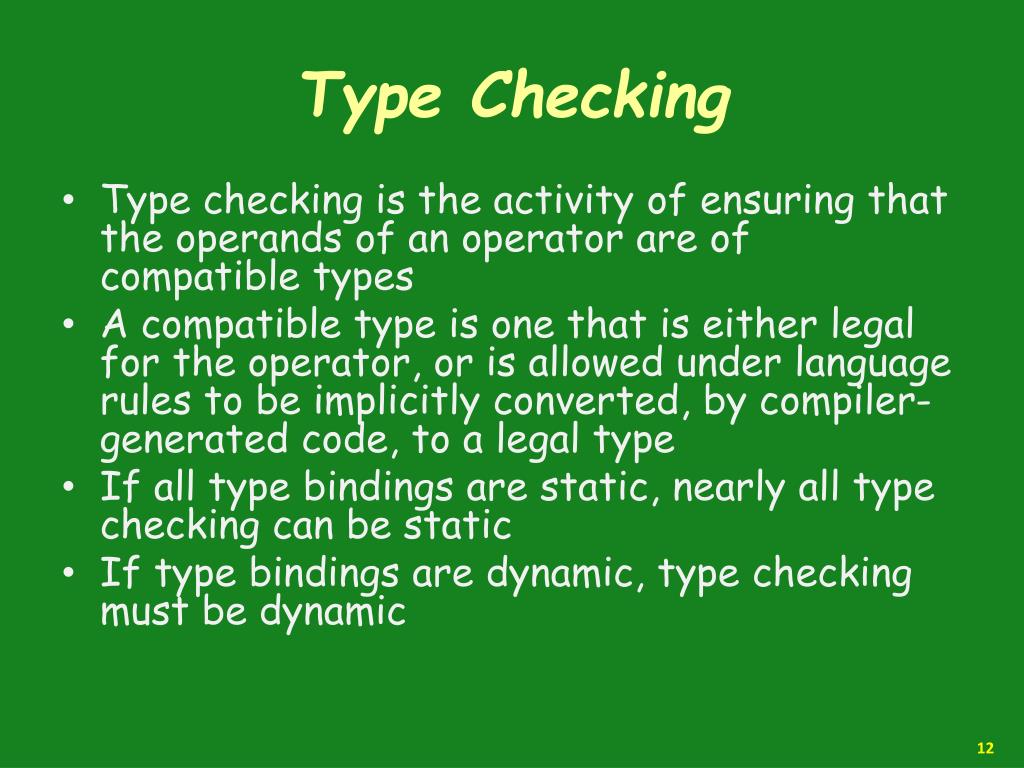 Type Checking

• Type checking is the activity of ensuring that the operands of an operator are of compatible types
• A compatible type is one that is either legal for the operator, or is allowed under language rules to be implicitly converted, by compiler-generated code, to a legal type
• If all type bindings are static, nearly all type checking can be static
• If type bindings are dynamic, type checking must be dynamic

12